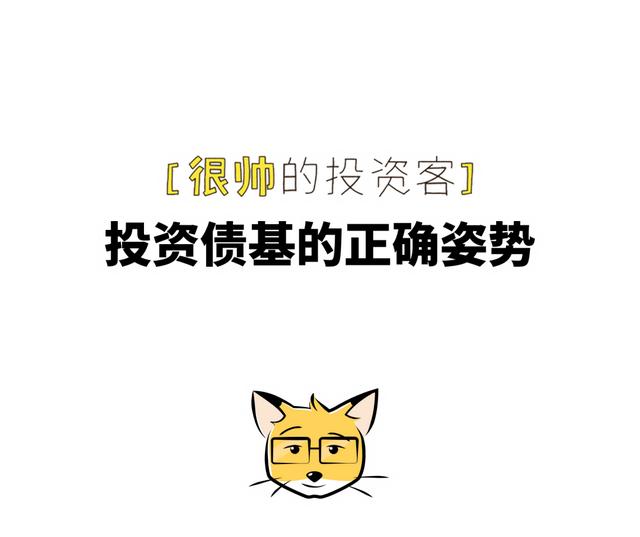 [很帅的投资客]

投资债基的正确姿势